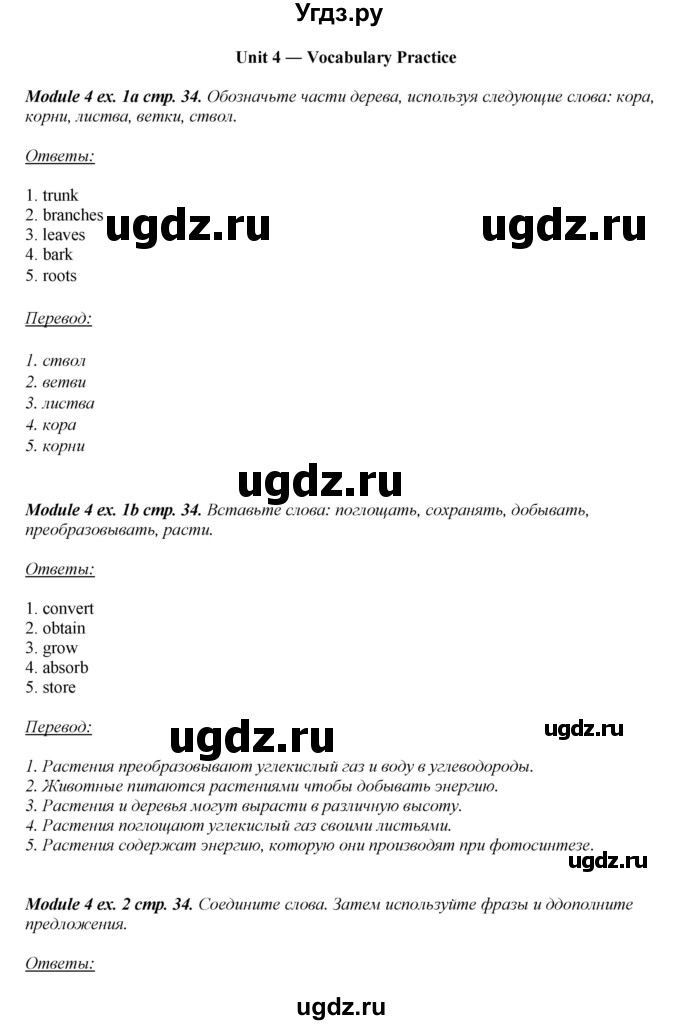 Угдз.ру

Unit 4 — Vocabulary Practice

Module 4 ex. 1a стр. 34. Обозначьте части дерева, используя следующие слова: кора, корни, листва, ветки, ствол.

Ответы:

1. trunk
2. branches
3. leaves
4. bark
5. roots

ugdz.ru ugdz.ru

Перевод:

1. ствол
2. ветви
3. листва
4. кора
5. корни

ugdz.ru

Module 4 ex. 1b стр. 34. Вставьте слова: поглощать, сохранять, добывать, преобразовывать, расти.

Ответы:

1. convert
2. obtain
3. grow
4. absorb
5. store

Перевод:

ugdz.ru ugdz.ru

1. Растения преобразовывают углекислый газ и воду в углеводороды.
2. Животные питаются растениями чтобы добывать энергию.
3. Растения и деревья могут вырасти в различную высоту.
4. Растения поглощают углекислый газ своими листьями.
5. Растения содержат энергию, которую они производят при фотосинтезе.

ugdz.ru

Module 4 ex. 2 стр. 34. Соедините слова. Затем используйте фразы и ддополните предложения.

Ответы:

ugdz.ru